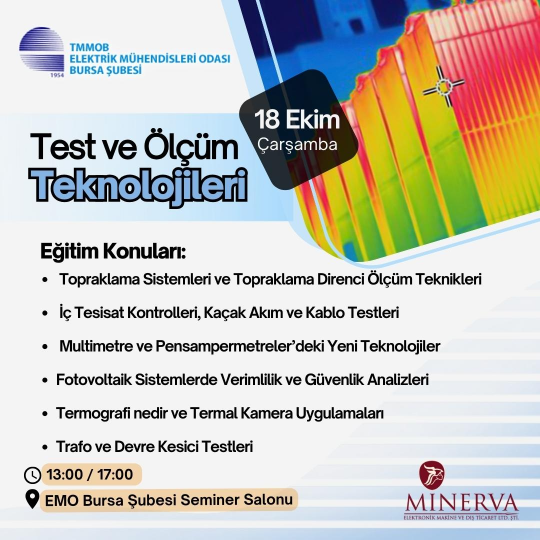 1954
TMMOB
ELEKTRİK MÜHENDİSLERİ ODASI
BURSA ŞUBESİ

18 Ekim
Çarşamba

Test ve Ölçüm
Teknolojileri

Eğitim Konuları:
• Topraklama Sistemleri ve Topraklama Direnci Ölçüm Teknikleri
• İç Tesisat Kontrolleri, Kaçak Akım ve Kablo Testleri
• Multimetre ve Pensampermetreler'deki Yeni Teknolojiler
• Fotovoltaik Sistemlerde Verimlilik ve Güvenlik Analizleri
• Termografi nedir ve Termal Kamera Uygulamaları
• Trafo ve Devre Kesici Testleri

13:00 / 17:00
EMO Bursa Şubesi Seminer Salonu

MINERVA
ELEKTRONİK MAKİNE VE DIŞ TİCARET LTD. ŞTİ.